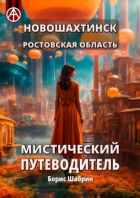 НОВОШАХТИНСК
РОСТОВСКАЯ ОБЛАСТЬ

МИСТИЧЕСКИЙ ПУТЕВОДИТЕЛЬ

Борис Шабрин